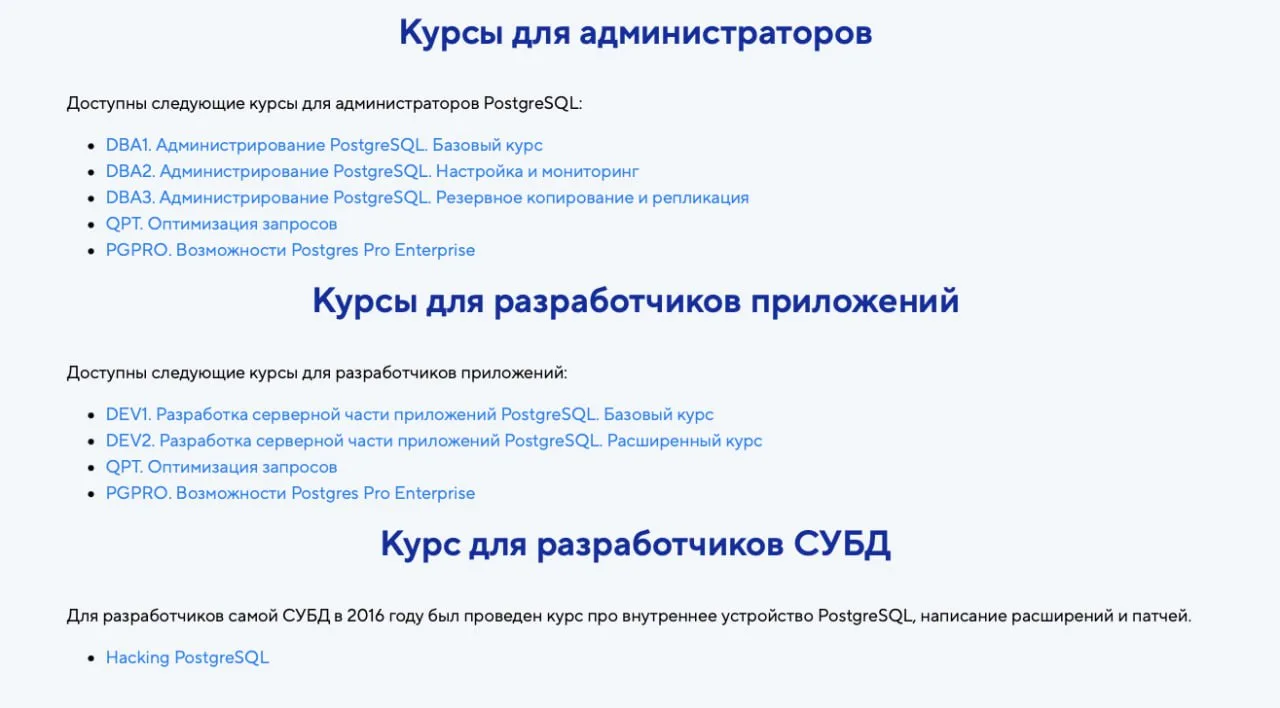 Курсы для администраторов

Доступны следующие курсы для администраторов PostgreSQL:

- DBA1. Администрирование PostgreSQL. Базовый курс
- DBA2. Администрирование PostgreSQL. Настройка и мониторинг
- DBA3. Администрирование PostgreSQL. Резервное копирование и репликация
- QPT. Оптимизация запросов
- PGPRO. Возможности Postgres Pro Enterprise

Курсы для разработчиков приложений

Доступны следующие курсы для разработчиков приложений:

- DEV1. Разработка серверной части приложений PostgreSQL. Базовый курс
- DEV2. Разработка серверной части приложений PostgreSQL. Расширенный курс
- QPT. Оптимизация запросов
- PGPRO. Возможности Postgres Pro Enterprise

Курс для разработчиков СУБД

Для разработчиков самой СУБД в 2016 году был проведен курс про внутреннее устройство PostgreSQL, написание расширений и патчей.

- Hacking PostgreSQL